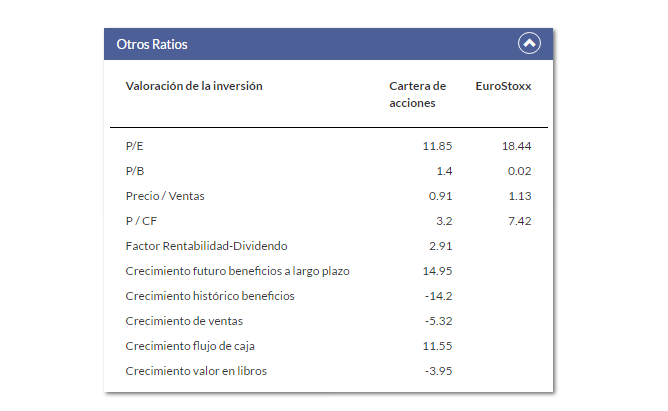 Otros Ratios

| Valoración de la inversión | Cartera de acciones | EuroStoxx |
|---|---|---|
| P/E | 11.85 | 18.44 |
| P/B | 1.4 | 0.02 |
| Precio / Ventas | 0.91 | 1.13 |
| P / CF | 3.2 | 7.42 |
| Factor Rentabilidad-Dividendo | 2.91 | |
| Crecimiento futuro beneficios a largo plazo | 14.95 | |
| Crecimiento histórico beneficios | -14.2 | |
| Crecimiento de ventas | -5.32 | |
| Crecimiento flujo de caja | 11.55 | |
| Crecimiento valor en libros | -3.95 | |